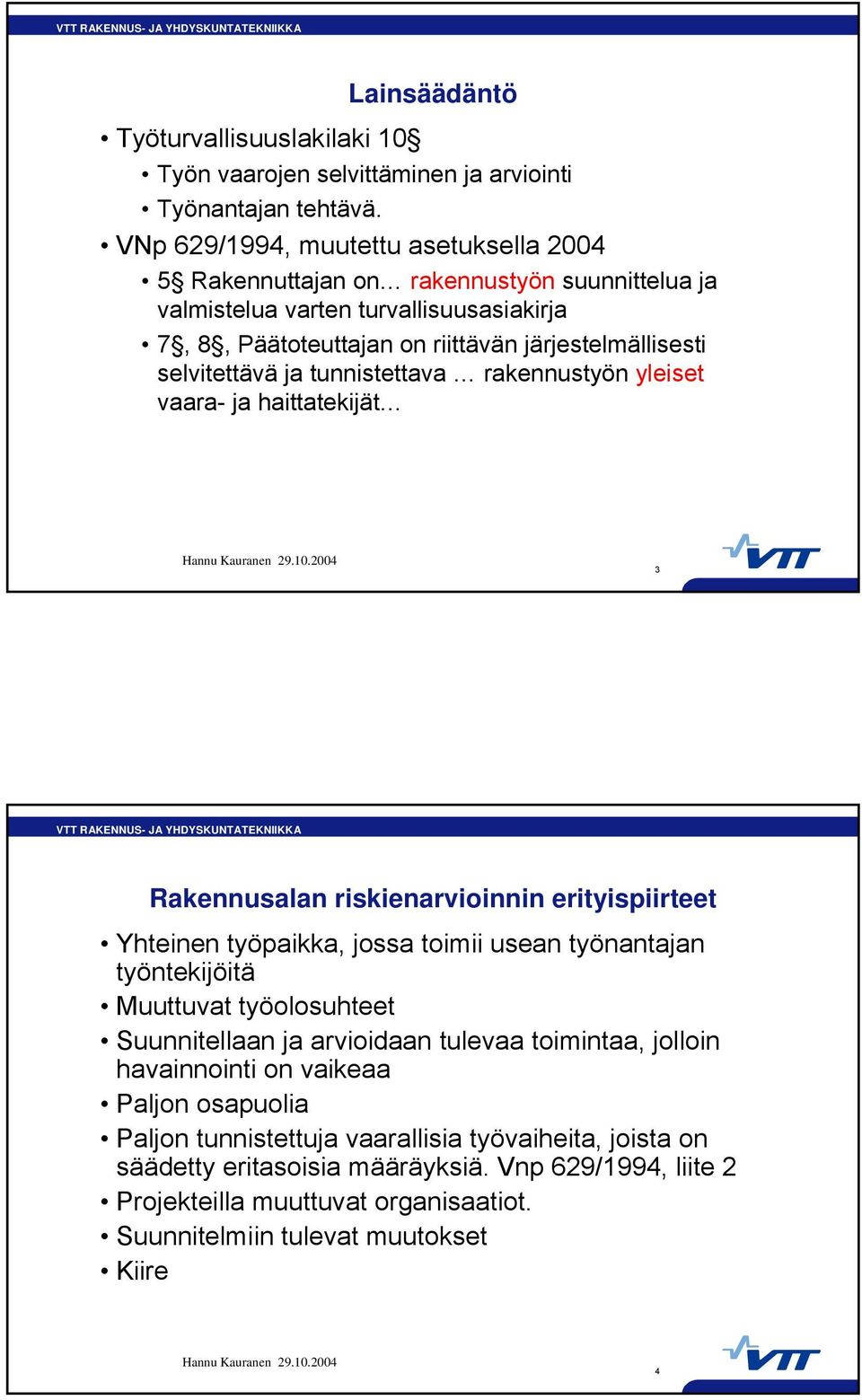 VTT RAKENNUS- JA YHDYSKUNTATEKNIIKKA

Lainsäädäntö

• Työturvallisuuslakilaki 10§
  • Työn vaarojen selvittäminen ja arviointi
  • Työnantajan tehtävä.
• VNp 629/1994, muutettu asetuksella 2004
  • 5§ Rakennuttajan on… rakennustyön suunnittelua ja valmistelua varten turvallisuusasiakirja
  • 7§, 8§, Päätoteuttajan on riittävän järjestelmällisesti selvitettävä ja tunnistettava … rakennustyön yleiset vaara- ja haittatekijät…

Hannu Kauranen 29.10.2004

3

VTT

VTT RAKENNUS- JA YHDYSKUNTATEKNIIKKA

Rakennusalan riskienarvioinnin erityispiirteet

• Yhteinen työpaikka, jossa toimii usean työnantajan työntekijöitä
• Muuttuvat työolosuhteet
• Suunnitellaan ja arvioidaan tulevaa toimintaa, jolloin havainnointi on vaikeaa
• Paljon osapuolia
• Paljon tunnistettuja vaarallisia työvaiheita, joista on säädetty eritasoisia määräyksiä. Vnp 629/1994, liite 2
• Projekteilla muuttuvat organisaatiot.
• Suunnitelmiin tulevat muutokset
• Kiire

Hannu Kauranen 29.10.2004

4

VTT